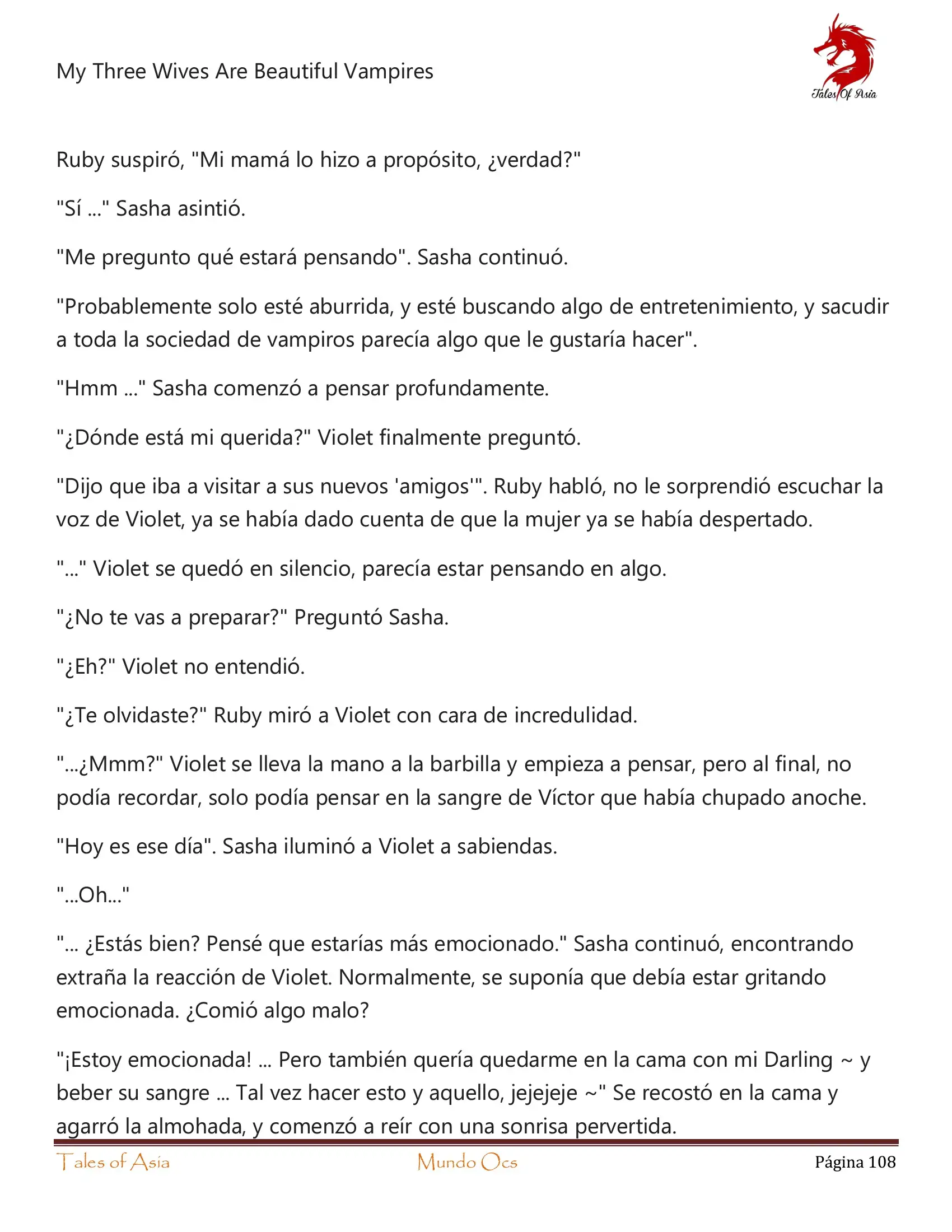 My Three Wives Are Beautiful Vampires

Tales Of Asia

Ruby suspiró, "Mi mamá lo hizo a propósito, ¿verdad?"

"Sí ..." Sasha asintió.

"Me pregunto qué estará pensando". Sasha continuó.

"Probablemente solo esté aburrida, y esté buscando algo de entretenimiento, y sacudir a toda la sociedad de vampiros parecía algo que le gustaría hacer".

"Hmm ..." Sasha comenzó a pensar profundamente.

"¿Dónde está mi querida?" Violet finalmente preguntó.

"Dijo que iba a visitar a sus nuevos 'amigos'". Ruby habló, no le sorprendió escuchar la voz de Violet, ya se había dado cuenta de que la mujer ya se había despertado.

"..." Violet se quedó en silencio, parecía estar pensando en algo.

"¿No te vas a preparar?" Preguntó Sasha.

"¿Eh?" Violet no entendió.

"¿Te olvidaste?" Ruby miró a Violet con cara de incredulidad.

"...¿Mmm?" Violet se lleva la mano a la barbilla y empieza a pensar, pero al final, no podía recordar, solo podía pensar en la sangre de Víctor que había chupado anoche.

"Hoy es ese día". Sasha iluminó a Violet a sabiendas.

"...Oh..."

"... ¿Estás bien? Pensé que estarías más emocionado." Sasha continuó, encontrando extraña la reacción de Violet. Normalmente, se suponía que debía estar gritando emocionada. ¿Comió algo malo?

"¡Estoy emocionada! ... Pero también quería quedarme en la cama con mi Darling ~ y beber su sangre ... Tal vez hacer esto y aquello, jejejeje ~" Se recostó en la cama y agarró la almohada, y comenzó a reír con una sonrisa pervertida.

Tales of Asia    Mundo Ocs    Página 108